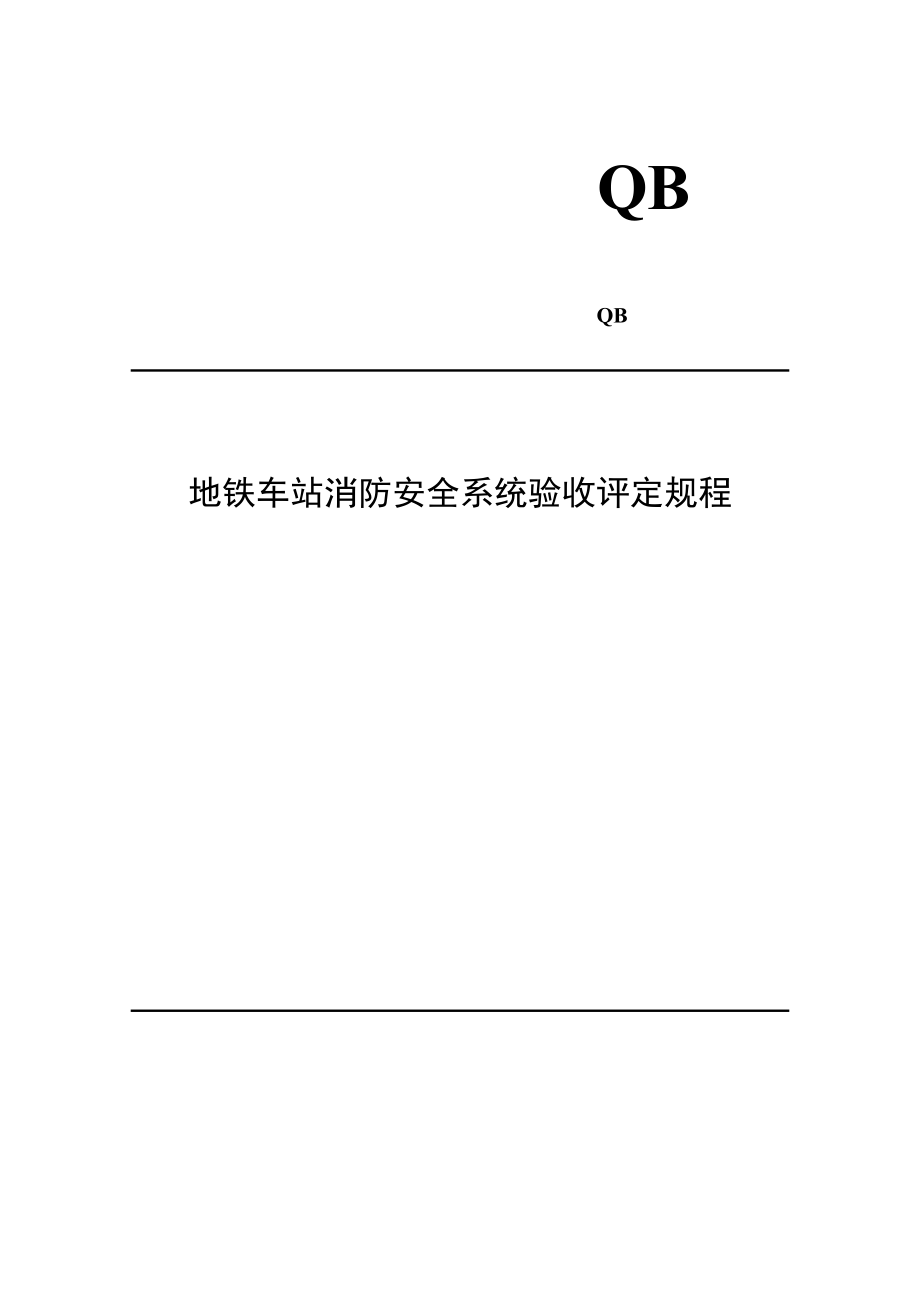 QB

QB

地铁车站消防安全系统验收评定规程